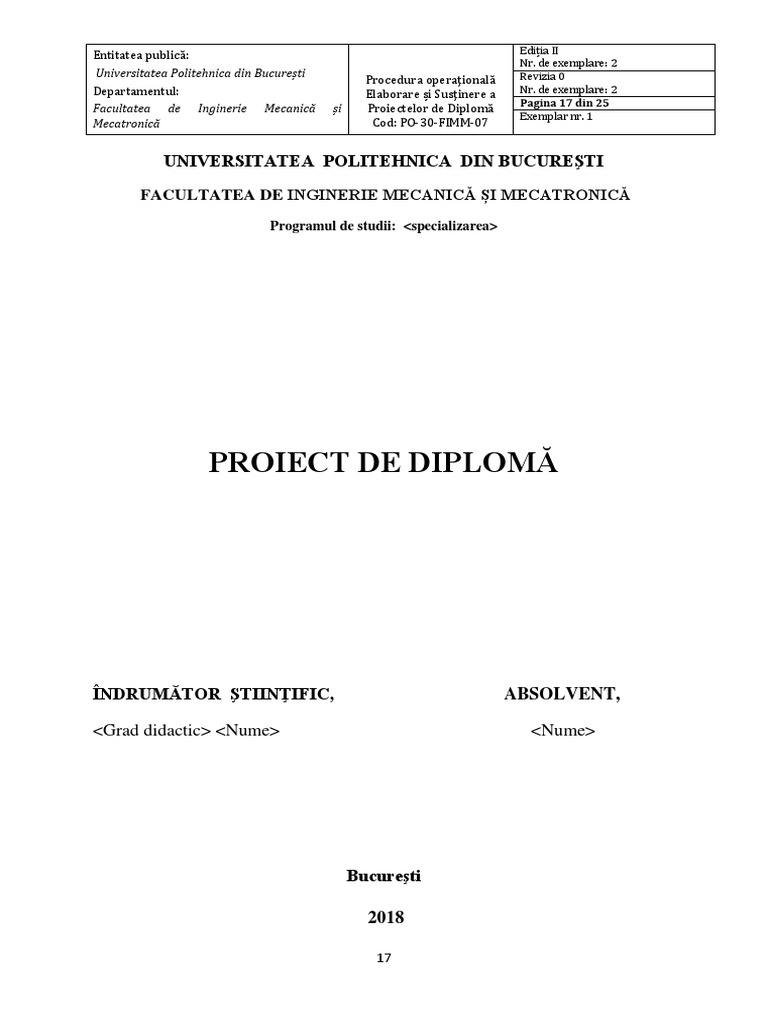 | Entitatea publică: Universitatea Politehnica din București Departamentul: Facultatea de Inginerie Mecanică și Mecatronică | Procedura operațională Elaborare și Susținere a Proiectelor de Diplomă Cod: PO-30-FIMM-07 | Ediția II Nr. de exemplare: 2 |
|---|---|---|
| | | Revizia 0 Nr. de exemplare: 2 |
| | | Pagina 17 din 25 |
| | | Exemplar nr. 1 |

UNIVERSITATEA POLITEHNICA DIN BUCUREȘTI

FACULTATEA DE INGINERIE MECANICĂ ȘI MECATRONICĂ

Programul de studii: <specializarea>

PROIECT DE DIPLOMĂ

ÎNDRUMĂTOR ȘTIINȚIFIC,

<Grad didactic> <Nume>

ABSOLVENT,

<Nume>

București

2018

17